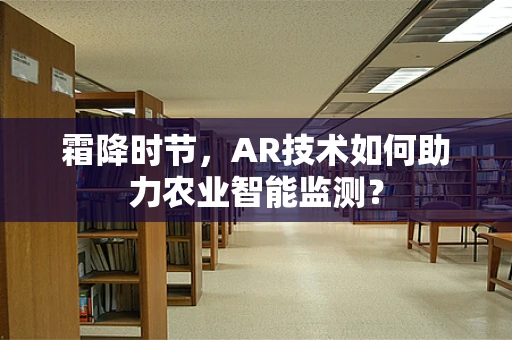 霜降时节，AR技术如何助力农业智能监测？